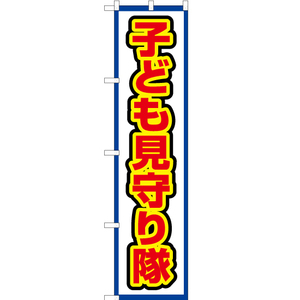 子ども見守り隊